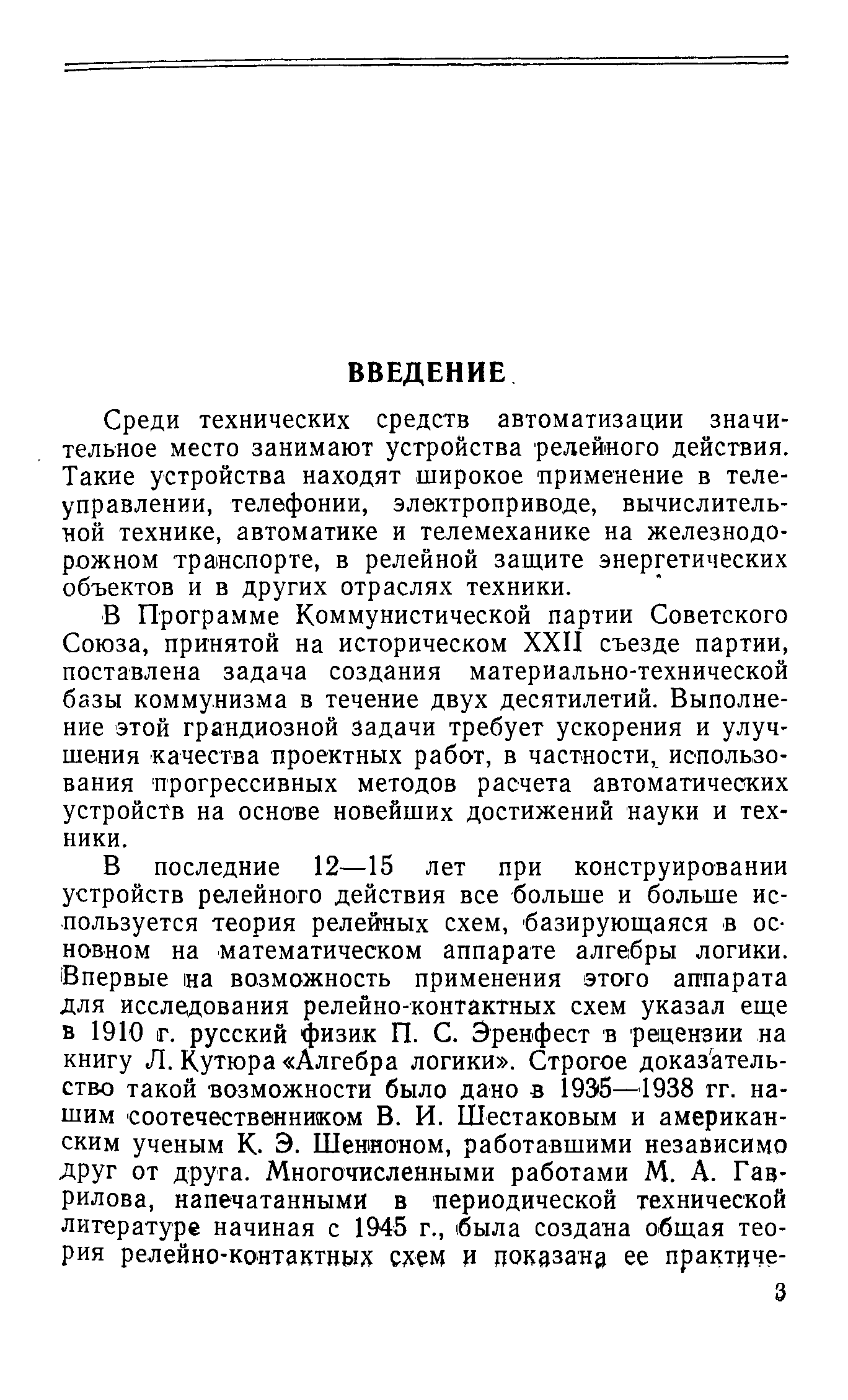 ВВЕДЕНИЕ

Среди технических средств автоматизации значительное место занимают устройства релейного действия. Такие устройства находят широкое применение в телеуправлении, телефонии, электроприводе, вычислительной технике, автоматике и телемеханике на железнодорожном транспорте, в релейной защите энергетических объектов и в других отраслях техники.

В Программе Коммунистической партии Советского Союза, принятой на историческом XXII съезде партии, поставлена задача создания материально-технической базы коммунизма в течение двух десятилетий. Выполнение этой грандиозной задачи требует ускорения и улучшения качества проектных работ, в частности, использования прогрессивных методов расчета автоматических устройств на основе новейших достижений науки и техники.

В последние 12—15 лет при конструировании устройств релейного действия все больше и больше используется теория релейных схем, базирующаяся в основном на математическом аппарате алгебры логики. Впервые на возможность применения этого аппарата для исследования релейно-контактных схем указал еще в 1910 г. русский физик П. С. Эренфест в рецензии на книгу Л. Кутюра «Алгебра логики». Строгое доказательство такой возможности было дано в 1935—1938 гг. нашим соотечественником В. И. Шестаковым и американским ученым К. Э. Шенноном, работавшими независимо друг от друга. Многочисленными работами М. А. Гаврилова, напечатанными в периодической технической литературе начиная с 1945 г., была создана общая теория релейно-контактных схем и показана ее практиче-

3